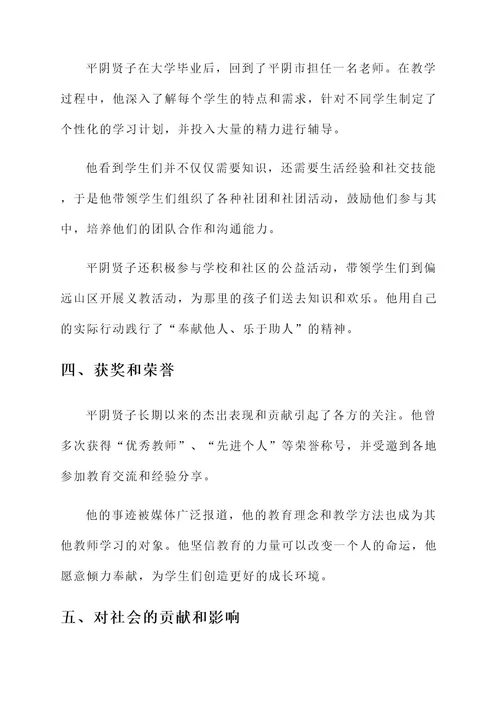 平阴贤子在大学毕业后，回到了平阴市担任一名老师。在教学过程中，他深入了解每个学生的特点和需求，针对不同学生制定了个性化的学习计划，并投入大量的精力进行辅导。

他看到学生们并不仅仅需要知识，还需要生活经验和社交技能，于是他带领学生们组织了各种社团和社团活动，鼓励他们参与其中，培养他们的团队合作和沟通能力。

平阴贤子还积极参与学校和社区的公益活动，带领学生们到偏远山区开展义教活动，为那里的孩子们送去知识和欢乐。他用自己的实际行动践行了“奉献他人、乐于助人”的精神。

四、获奖和荣誉

平阴贤子长期以来的杰出表现和贡献引起了各方的关注。他曾多次获得“优秀教师”、“先进个人”等荣誉称号，并受邀到各地参加教育交流和经验分享。

他的事迹被媒体广泛报道，他的教育理念和教学方法也成为其他教师学习的对象。他坚信教育的力量可以改变一个人的命运，他愿意倾力奉献，为学生们创造更好的成长环境。

五、对社会的贡献和影响